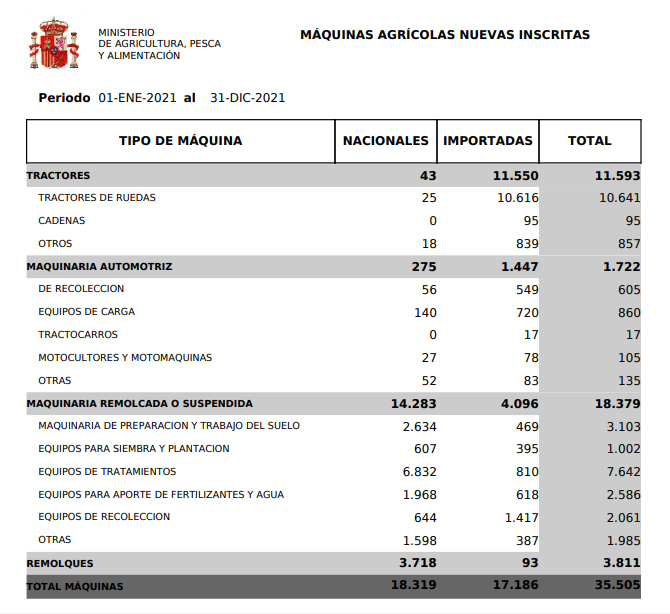 MINISTERIO
DE AGRICULTURA, PESCA
Y ALIMENTACIÓN

MÁQUINAS AGRÍCOLAS NUEVAS INSCRITAS

Periodo 01-ENE-2021 al 31-DIC-2021

| TIPO DE MÁQUINA | NACIONALES | IMPORTADAS | TOTAL |
|---|---|---|---|
| TRACTORES | 43 | 11.550 | 11.593 |
| TRACTORES DE RUEDAS | 25 | 10.616 | 10.641 |
| CADENAS | 0 | 95 | 95 |
| OTROS | 18 | 839 | 857 |
| MAQUINARIA AUTOMOTRIZ | 275 | 1.447 | 1.722 |
| DE RECOLECCION | 56 | 549 | 605 |
| EQUIPOS DE CARGA | 140 | 720 | 860 |
| TRACTOCARROS | 0 | 17 | 17 |
| MOTOCULTORES Y MOTOMAQUINAS | 27 | 78 | 105 |
| OTRAS | 52 | 83 | 135 |
| MAQUINARIA REMOLCADA O SUSPENDIDA | 14.283 | 4.096 | 18.379 |
| MAQUINARIA DE PREPARACION Y TRABAJO DEL SUELO | 2.634 | 469 | 3.103 |
| EQUIPOS PARA SIEMBRA Y PLANTACION | 607 | 395 | 1.002 |
| EQUIPOS DE TRATAMIENTOS | 6.832 | 810 | 7.642 |
| EQUIPOS PARA APORTE DE FERTILIZANTES Y AGUA | 1.968 | 618 | 2.586 |
| EQUIPOS DE RECOLECCION | 644 | 1.417 | 2.061 |
| OTRAS | 1.598 | 387 | 1.985 |
| REMOLQUES | 3.718 | 93 | 3.811 |
| TOTAL MÁQUINAS | 18.319 | 17.186 | 35.505 |